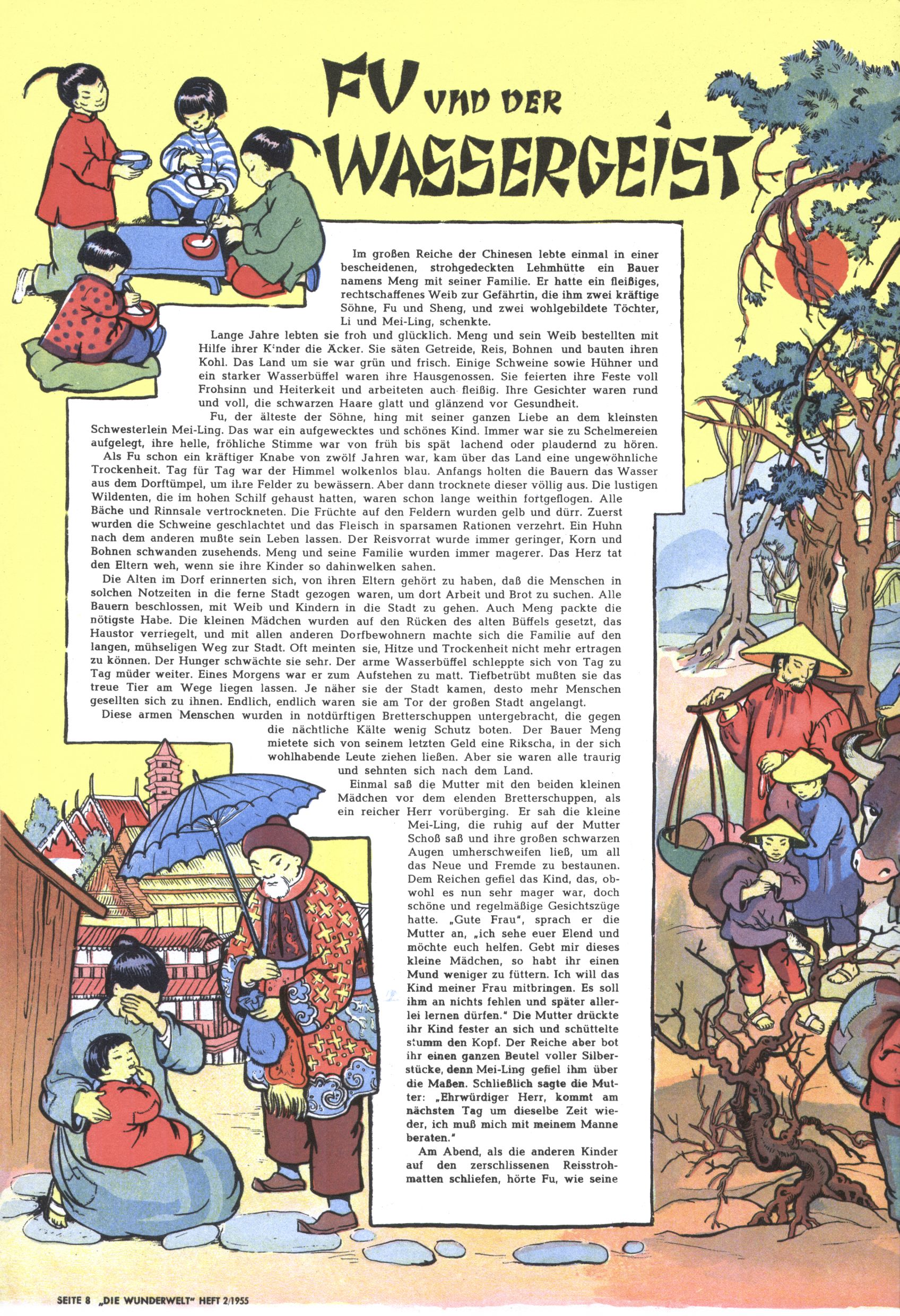 FU UND DER WASSERGEIST

Im großen Reiche der Chinesen lebte einmal in einer bescheidenen, strohgedeckten Lehmhütte ein Bauer namens Meng mit seiner Familie. Er hatte ein fleißiges, rechtschaffenes Weib zur Gefährtin, die ihm zwei kräftige Söhne, Fu und Sheng, und zwei wohlgebildete Töchter, Li und Mei-Ling, schenkte.

Lange Jahre lebten sie froh und glücklich. Meng und sein Weib bestellten mit Hilfe ihrer Kinder die Äcker. Sie säten Getreide, Reis, Bohnen und bauten ihren Kohl. Das Land um sie war grün und frisch. Einige Schweine sowie Hühner und ein starker Wasserbüffel waren ihre Hausgenossen. Sie feierten ihre Feste voll Frohsinn und Heiterkeit und arbeiteten auch fleißig. Ihre Gesichter waren rund und voll, die schwarzen Haare glatt und glänzend vor Gesundheit.

Fu, der älteste der Söhne, hing mit seiner ganzen Liebe an dem kleinsten Schwesterlein Mei-Ling. Das war ein aufgewecktes und schönes Kind. Immer war sie zu Schelmereien aufgelegt, ihre helle, fröhliche Stimme war von früh bis spät lachend oder plaudernd zu hören.

Als Fu schon ein kräftiger Knabe von zwölf Jahren war, kam über das Land eine ungewöhnliche Trockenheit. Tag für Tag war der Himmel wolkenlos blau. Anfangs holten die Bauern das Wasser aus dem Dorftümpel, um ihre Felder zu bewässern. Aber dann trocknete dieser völlig aus. Die lustigen Wildenten, die im hohen Schilf gehaust hatten, waren schon lange weithin fortgeflogen. Alle Bäche und Rinnsale vertrockneten. Die Früchte auf den Feldern wurden gelb und dürr. Zuerst wurden die Schweine geschlachtet und das Fleisch in sparsamen Rationen verzehrt. Ein Huhn nach dem anderen mußte sein Leben lassen. Der Reisvorrat wurde immer geringer, Korn und Bohnen schwanden zusehends. Meng und seine Familie wurden immer magerer. Das Herz tat den Eltern weh, wenn sie ihre Kinder so dahinwelken sahen.

Die Alten im Dorf erinnerten sich, von ihren Eltern gehört zu haben, daß die Menschen in solchen Notzeiten in die ferne Stadt gezogen waren, um dort Arbeit und Brot zu suchen. Alle Bauern beschlossen, mit Weib und Kindern in die Stadt zu gehen. Auch Meng packte die nötigste Habe. Die kleinen Mädchen wurden auf den Rücken des alten Büffels gesetzt, das Haustor verriegelt, und mit allen anderen Dorfbewohnern machte sich die Familie auf den langen, mühseligen Weg zur Stadt. Oft meinten sie, Hitze und Trockenheit nicht mehr ertragen zu können. Der Hunger schwächte sie sehr. Der arme Wasserbüffel schleppte sich von Tag zu Tag müder weiter. Eines Morgens war er zum Aufstehen zu matt. Tiefbetrübt mußten sie das treue Tier am Wege liegen lassen. Je näher sie der Stadt kamen, desto mehr Menschen gesellten sich zu ihnen. Endlich, endlich waren sie am Tor der großen Stadt angelangt.

Diese armen Menschen wurden in notdürftigen Bretterschuppen untergebracht, die gegen die nächtliche Kälte wenig Schutz boten. Der Bauer Meng mietete sich von seinem letzten Geld eine Rikscha, in der sich wohlhabende Leute ziehen ließen. Aber sie waren alle traurig und sehnten sich nach dem Land.

Einmal saß die Mutter mit den beiden kleinen Mädchen vor dem elenden Bretterschuppen, als ein reicher Herr vorüberging. Er sah die kleine Mei-Ling, die ruhig auf der Mutter Schoß saß und ihre großen schwarzen Augen umherschweifen ließ, um all das Neue und Fremde zu bestaunen. Dem Reichen gefiel das Kind, das, obwohl es nun sehr mager war, doch schöne und regelmäßige Gesichtszüge hatte. „Gute Frau", sprach er die Mutter an, „ich sehe euer Elend und möchte euch helfen. Gebt mir dieses kleine Mädchen, so habt ihr einen Mund weniger zu füttern. Ich will das Kind meiner Frau mitbringen. Es soll ihm an nichts fehlen und später allerlei lernen dürfen." Die Mutter drückte ihr Kind fester an sich und schüttelte stumm den Kopf. Der Reiche aber bot ihr einen ganzen Beutel voller Silberstücke, denn Mei-Ling gefiel ihm über die Maßen. Schließlich sagte die Mutter: „Ehrwürdiger Herr, kommt am nächsten Tag um dieselbe Zeit wieder, ich muß mich mit meinem Manne beraten."

Am Abend, als die anderen Kinder auf den zerschlissenen Reisstrohmatten schliefen, hörte Fu, wie seine

SEITE 8 „DIE WUNDERWELT" HEFT 2/1955